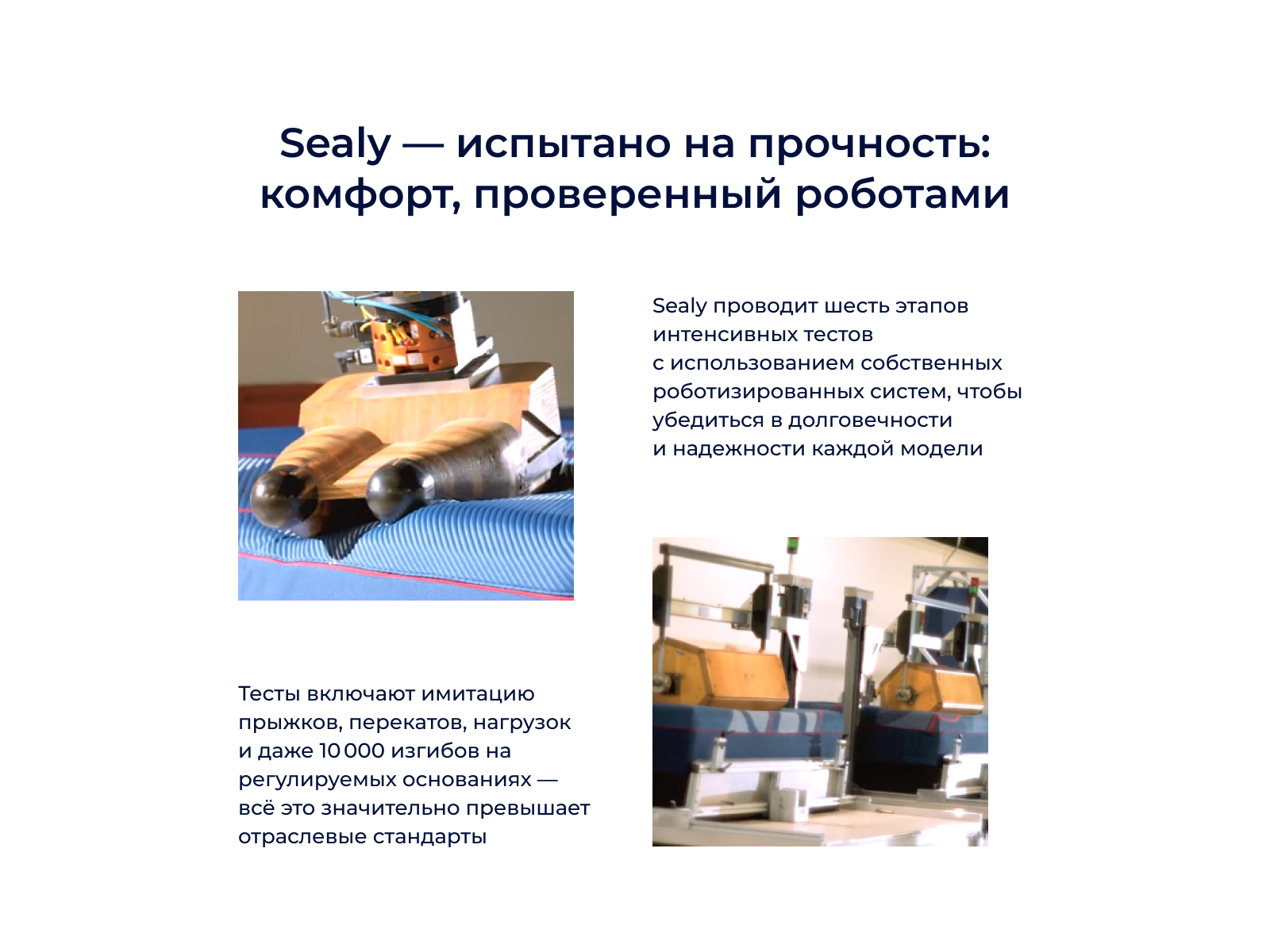 Sealy — испытано на прочность: комфорт, проверенный роботами

Sealy проводит шесть этапов интенсивных тестов с использованием собственных роботизированных систем, чтобы убедиться в долговечности и надежности каждой модели

Тесты включают имитацию прыжков, перекатов, нагрузок и даже 10 000 изгибов на регулируемых основаниях — всё это значительно превышает отраслевые стандарты